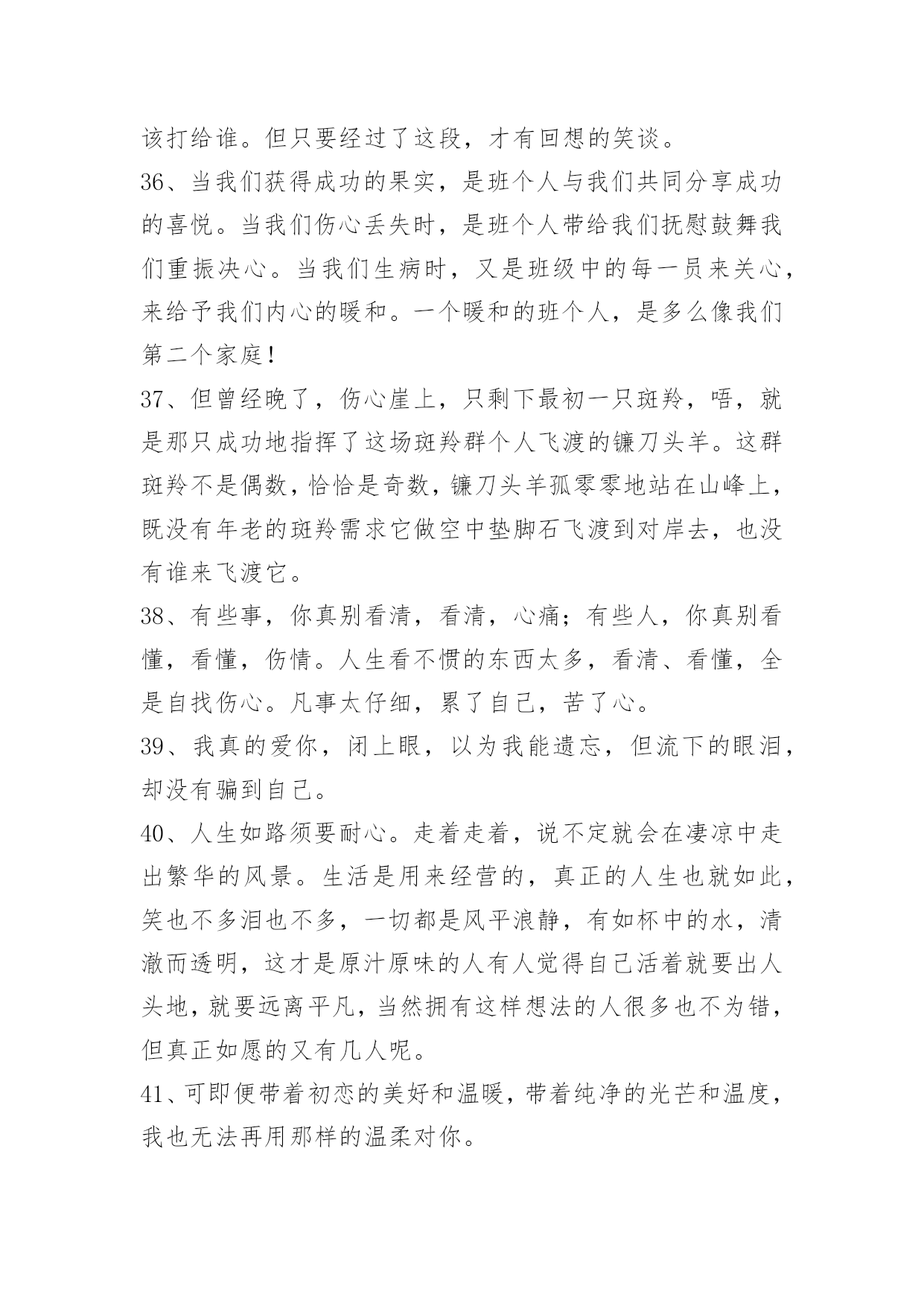 该打给谁。但只要经过了这段，才有回想的笑谈。

36、当我们获得成功的果实，是班个人与我们共同分享成功的喜悦。当我们伤心丢失时，是班个人带给我们抚慰鼓舞我们重振决心。当我们生病时，又是班级中的每一员来关心，来给予我们内心的暖和。一个暖和的班个人，是多么像我们第二个家庭！

37、但曾经晚了，伤心崖上，只剩下最初一只斑羚，唔，就是那只成功地指挥了这场斑羚群个人飞渡的镰刀头羊。这群斑羚不是偶数，恰恰是奇数，镰刀头羊孤零零地站在山峰上，既没有年老的斑羚需求它做空中垫脚石飞渡到对岸去，也没有谁来飞渡它。

38、有些事，你真别看清，看清，心痛；有些人，你真别看懂，看懂，伤情。人生看不惯的东西太多，看清、看懂，全是自我伤心。凡事太仔细，累了自己，苦了心。

39、我真的爱你，闭上眼，以为我能遗忘，但流下的眼泪，却没有骗到自己。

40、人生如路须要耐心。走着走着，说不定就会在凄凉中走出繁华的风景。生活是用来经营的，真正的人生也就如此，笑也不多泪也不多，一切都是风平浪静，有如杯中的水，清澈而透明，这才是原汁原味的人有人觉得自己活着就要出人头地，就要远离平凡，当然拥有这样想法的人很多也不为错，但真正如愿的又有几人呢。

41、可即便带着初恋的美好和温暖，带着纯净的光芒和温度，我也无法再用那样的温柔对你。